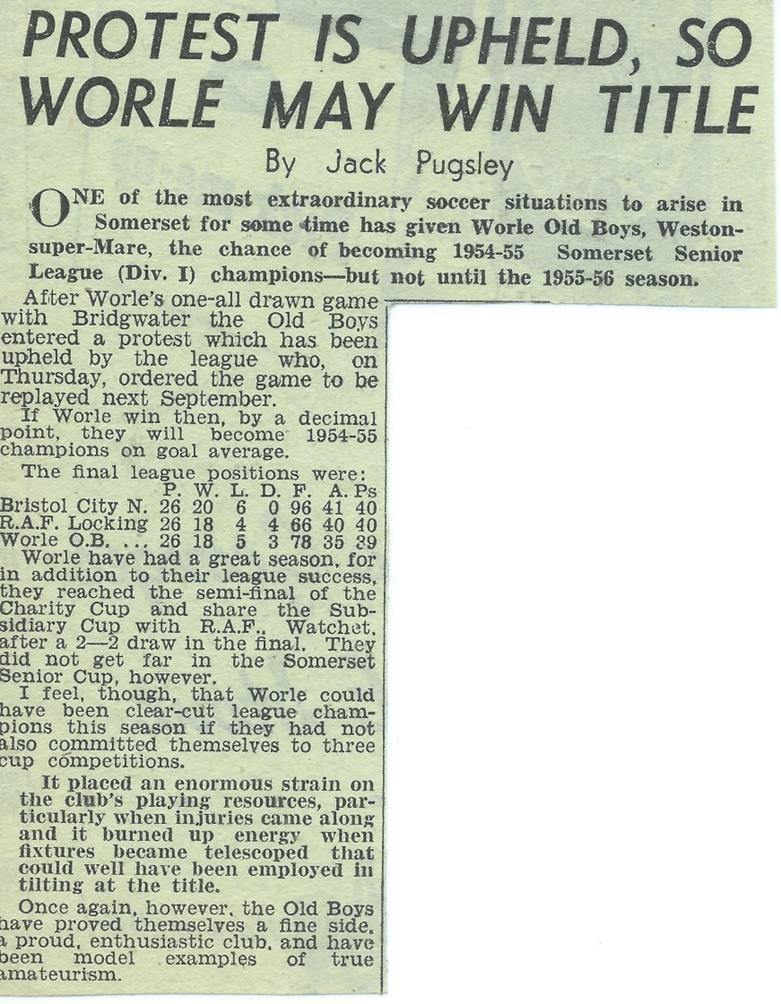 PROTEST IS UPHELD, SO WORLE MAY WIN TITLE

By Jack Pugsley

ONE of the most extraordinary soccer situations to arise in Somerset for some time has given Worle Old Boys, Weston-super-Mare, the chance of becoming 1954-55 Somerset Senior League (Div. I) champions—but not until the 1955-56 season.

After Worle's one-all drawn game with Bridgwater the Old Boys entered a protest which has been upheld by the league who, on Thursday, ordered the game to be replayed next September.

If Worle win then, by a decimal point, they will become 1954-55 champions on goal average.

The final league positions were:

| | P. | W. | L. | D. | F. | A. | Ps |
|---|---|---|---|---|---|---|---|
| Bristol City N. | 26 | 20 | 6 | 0 | 96 | 41 | 40 |
| R.A.F. Locking | 26 | 18 | 4 | 4 | 66 | 40 | 40 |
| Worle O.B. ... | 26 | 18 | 5 | 3 | 78 | 35 | 39 |

Worle have had a great season, for in addition to their league success, they reached the semi-final of the Charity Cup and share the Subsidiary Cup with R.A.F., Watchet, after a 2—2 draw in the final. They did not get far in the Somerset Senior Cup, however.

I feel, though, that Worle could have been clear-cut league champions this season if they had not also committed themselves to three cup competitions.

It placed an enormous strain on the club's playing resources, particularly when injuries came along and it burned up energy when fixtures became telescoped that could well have been employed in tilting at the title.

Once again, however, the Old Boys have proved themselves a fine side, a proud, enthusiastic club, and have been model examples of true amateurism.